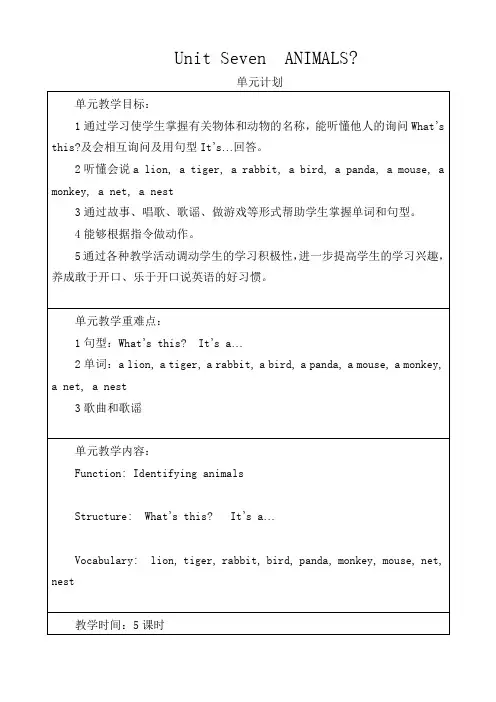 Unit Seven  ANIMALS?

单元计划

单元教学目标：

1 通过学习使学生掌握有关物体和动物的名称，能听懂他人的询问 What's this?及会相互询问及用句型 It's...回答。

2 听懂会说 a lion, a tiger, a rabbit, a bird, a panda, a mouse, a monkey, a net, a nest

3 通过故事、唱歌、歌谣、做游戏等形式帮助学生掌握单词和句型。

4 能够根据指令做动作。

5 通过各种教学活动调动学生的学习积极性，进一步提高学生的学习兴趣，养成敢于开口、乐于开口说英语的好习惯。

单元教学重难点：

1 句型：What's this?  It's a...

2 单词：a lion, a tiger, a rabbit, a bird, a panda, a mouse, a monkey, a net, a nest

3 歌曲和歌谣

单元教学内容：

Function: Identifying animals

Structure:  What's this?   It's a...

Vocabulary:  lion, tiger, rabbit, bird, panda, monkey, mouse, net, nest

教学时间：5 课时